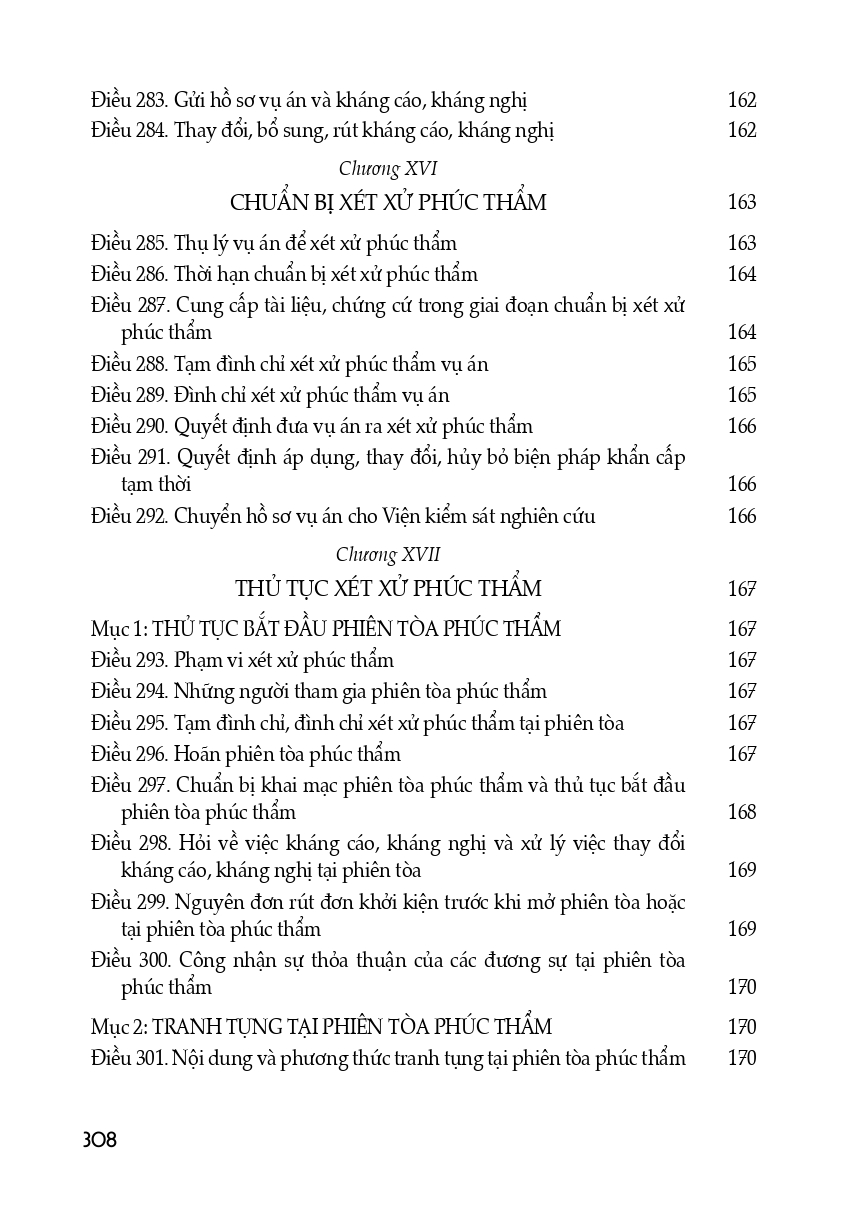 Điều 283. Gửi hồ sơ vụ án và kháng cáo, kháng nghị 162
Điều 284. Thay đổi, bổ sung, rút kháng cáo, kháng nghị 162

Chương XVI

CHUẨN BỊ XÉT XỬ PHÚC THẨM 163

Điều 285. Thụ lý vụ án để xét xử phúc thẩm 163
Điều 286. Thời hạn chuẩn bị xét xử phúc thẩm 164
Điều 287. Cung cấp tài liệu, chứng cứ trong giai đoạn chuẩn bị xét xử phúc thẩm 164
Điều 288. Tạm đình chỉ xét xử phúc thẩm vụ án 165
Điều 289. Đình chỉ xét xử phúc thẩm vụ án 165
Điều 290. Quyết định đưa vụ án ra xét xử phúc thẩm 166
Điều 291. Quyết định áp dụng, thay đổi, hủy bỏ biện pháp khẩn cấp tạm thời 166
Điều 292. Chuyển hồ sơ vụ án cho Viện kiểm sát nghiên cứu 166

Chương XVII

THỦ TỤC XÉT XỬ PHÚC THẨM 167

Mục 1: THỦ TỤC BẮT ĐẦU PHIÊN TÒA PHÚC THẨM 167
Điều 293. Phạm vi xét xử phúc thẩm 167
Điều 294. Những người tham gia phiên tòa phúc thẩm 167
Điều 295. Tạm đình chỉ, đình chỉ xét xử phúc thẩm tại phiên tòa 167
Điều 296. Hoãn phiên tòa phúc thẩm 167
Điều 297. Chuẩn bị khai mạc phiên tòa phúc thẩm và thủ tục bắt đầu phiên tòa phúc thẩm 168
Điều 298. Hỏi về việc kháng cáo, kháng nghị và xử lý việc thay đổi kháng cáo, kháng nghị tại phiên tòa 169
Điều 299. Nguyên đơn rút đơn khởi kiện trước khi mở phiên tòa hoặc tại phiên tòa phúc thẩm 169
Điều 300. Công nhận sự thỏa thuận của các đương sự tại phiên tòa phúc thẩm 170

Mục 2: TRANH TỤNG TẠI PHIÊN TÒA PHÚC THẨM 170
Điều 301. Nội dung và phương thức tranh tụng tại phiên tòa phúc thẩm 170

308